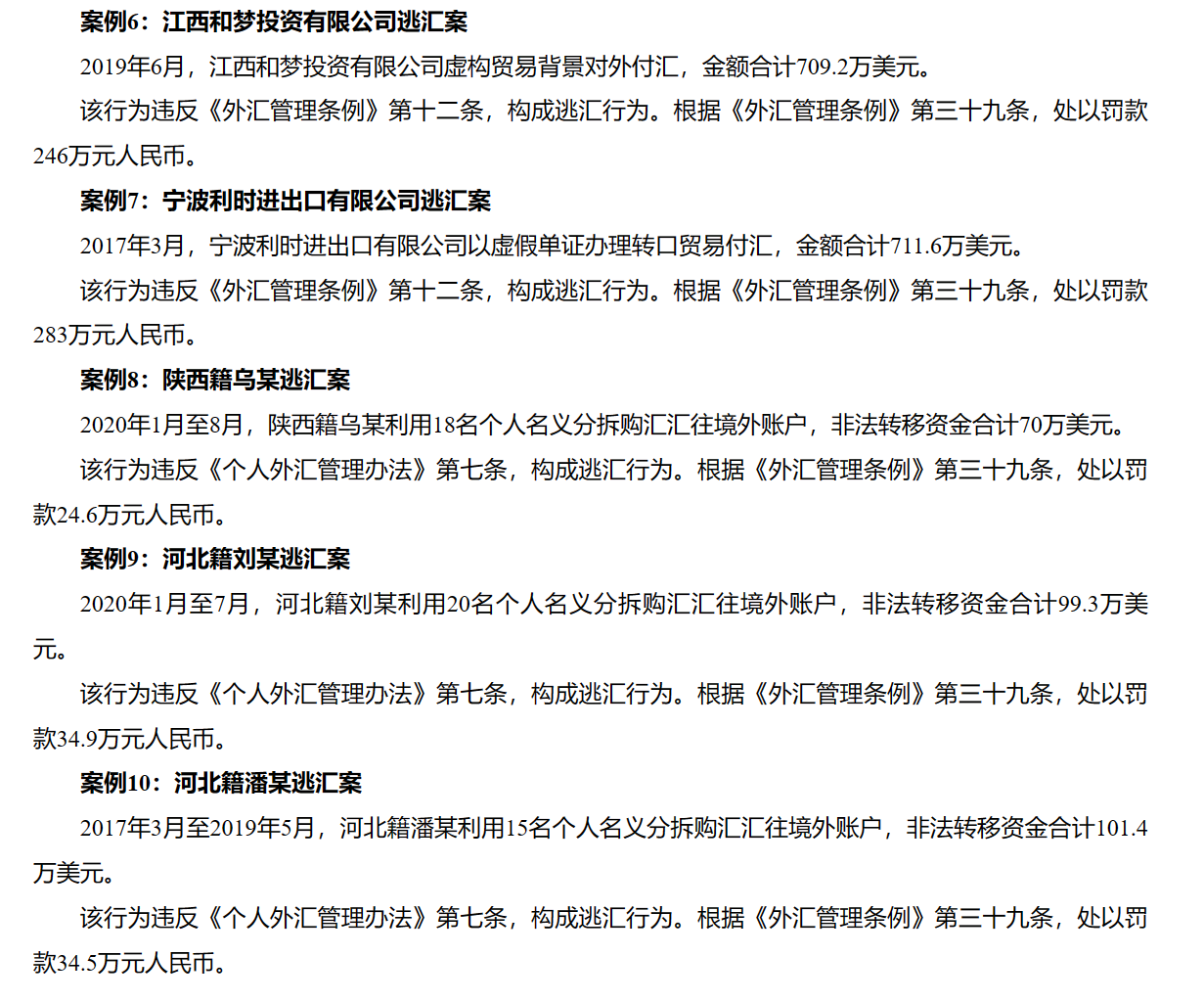 案例6：江西和梦投资有限公司逃汇案

2019年6月，江西和梦投资有限公司虚构贸易背景对外付汇，金额合计709.2万美元。

该行为违反《外汇管理条例》第十二条，构成逃汇行为。根据《外汇管理条例》第三十九条，处以罚款246万元人民币。

案例7：宁波利时进出口有限公司逃汇案

2017年3月，宁波利时进出口有限公司以虚假单证办理转口贸易付汇，金额合计711.6万美元。

该行为违反《外汇管理条例》第十二条，构成逃汇行为。根据《外汇管理条例》第三十九条，处以罚款283万元人民币。

案例8：陕西籍乌某逃汇案

2020年1月至8月，陕西籍乌某利用18名个人名义分拆购汇汇往境外账户，非法转移资金合计70万美元。

该行为违反《个人外汇管理办法》第七条，构成逃汇行为。根据《外汇管理条例》第三十九条，处以罚款24.6万元人民币。

案例9：河北籍刘某逃汇案

2020年1月至7月，河北籍刘某利用20名个人名义分拆购汇汇往境外账户，非法转移资金合计99.3万美元。

该行为违反《个人外汇管理办法》第七条，构成逃汇行为。根据《外汇管理条例》第三十九条，处以罚款34.9万元人民币。

案例10：河北籍潘某逃汇案

2017年3月至2019年5月，河北籍潘某利用15名个人名义分拆购汇汇往境外账户，非法转移资金合计101.4万美元。

该行为违反《个人外汇管理办法》第七条，构成逃汇行为。根据《外汇管理条例》第三十九条，处以罚款34.5万元人民币。